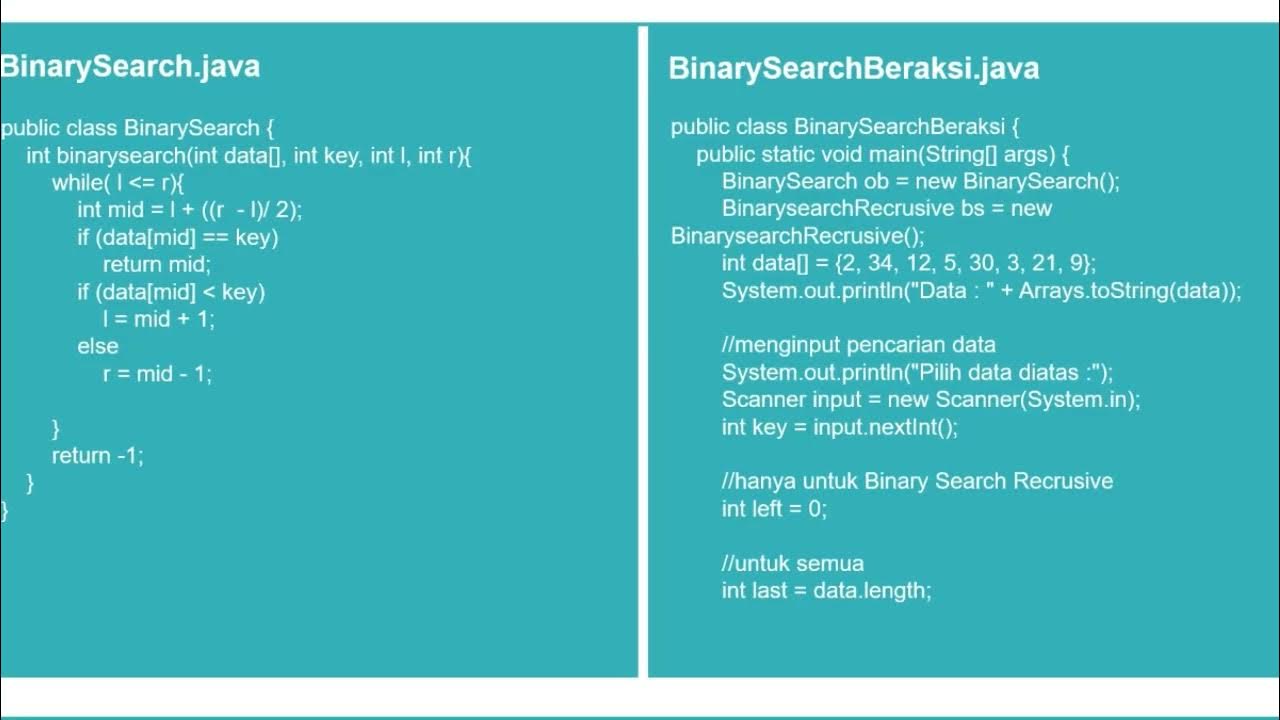 BinarySearch.java

public class BinarySearch {
    int binarysearch(int data[], int key, int l, int r){
        while( l <= r){
            int mid = l + ((r  - l)/ 2);
            if (data[mid] == key)
                return mid;
            if (data[mid] < key)
                l = mid + 1;
            else
                r = mid - 1;

        }
        return -1;
    }
}

BinarySearchBeraksi.java

public class BinarySearchBeraksi {
    public static void main(String[] args) {
        BinarySearch ob = new BinarySearch();
        BinarysearchRecrusive bs = new BinarysearchRecrusive();
        int data[] = {2, 34, 12, 5, 30, 3, 21, 9};
        System.out.println("Data : " + Arrays.toString(data));

        //menginput pencarian data
        System.out.println("Pilih data diatas :");
        Scanner input = new Scanner(System.in);
        int key = input.nextInt();

        //hanya untuk Binary Search Recrusive
        int left = 0;

        //untuk semua
        int last = data.length;